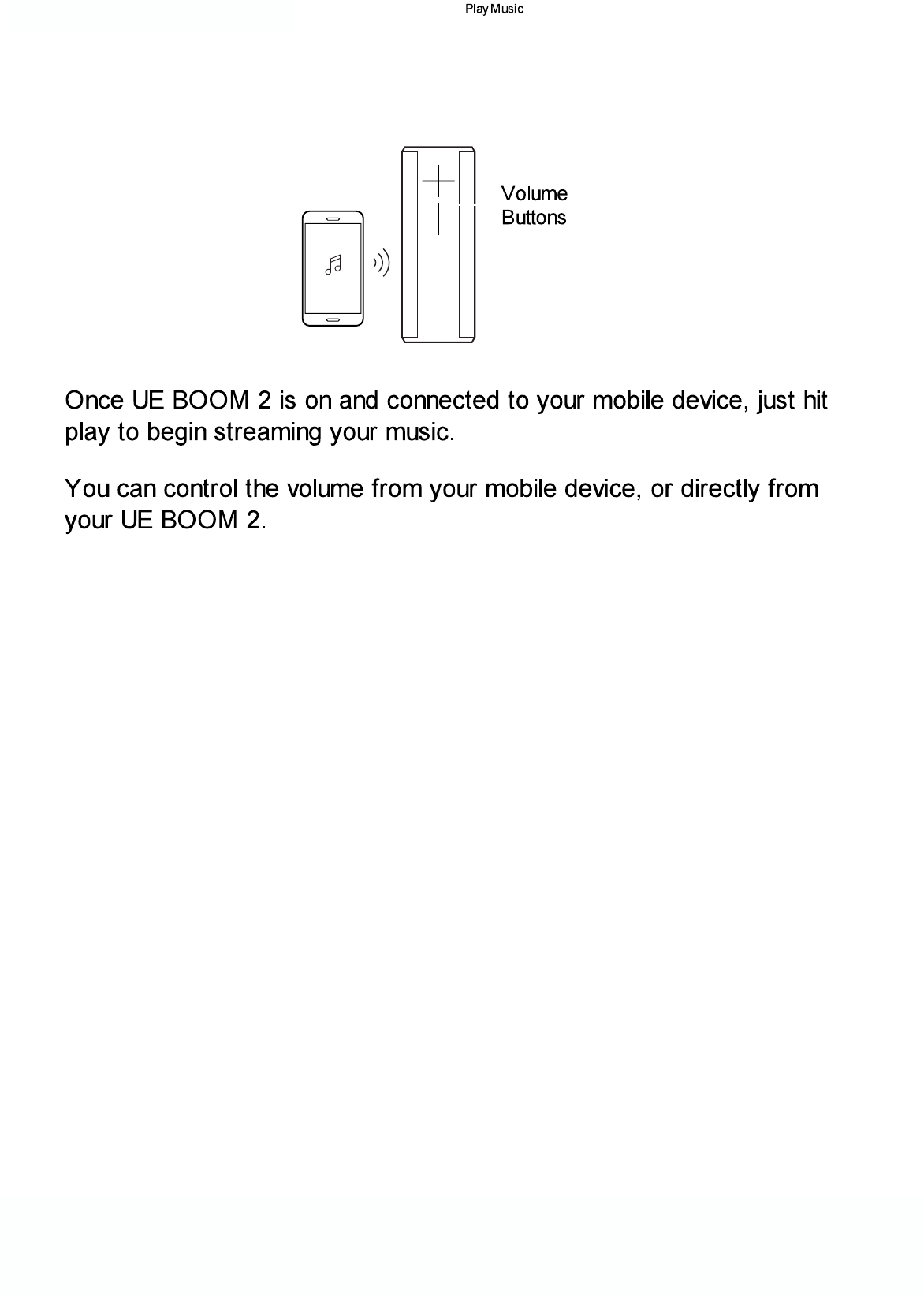 Play Music

Volume Buttons

Once UE BOOM 2 is on and connected to your mobile device, just hit play to begin streaming your music.

You can control the volume from your mobile device, or directly from your UE BOOM 2.